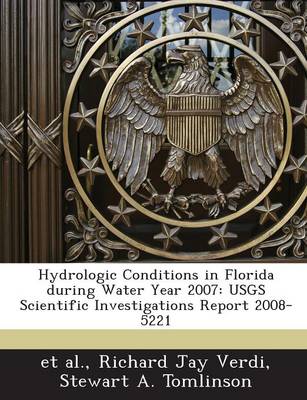 Hydrologic Conditions in Florida during Water Year 2007: USGS Scientific Investigations Report 2008-5221

et al., Richard Jay Verdi, Stewart A. Tomlinson